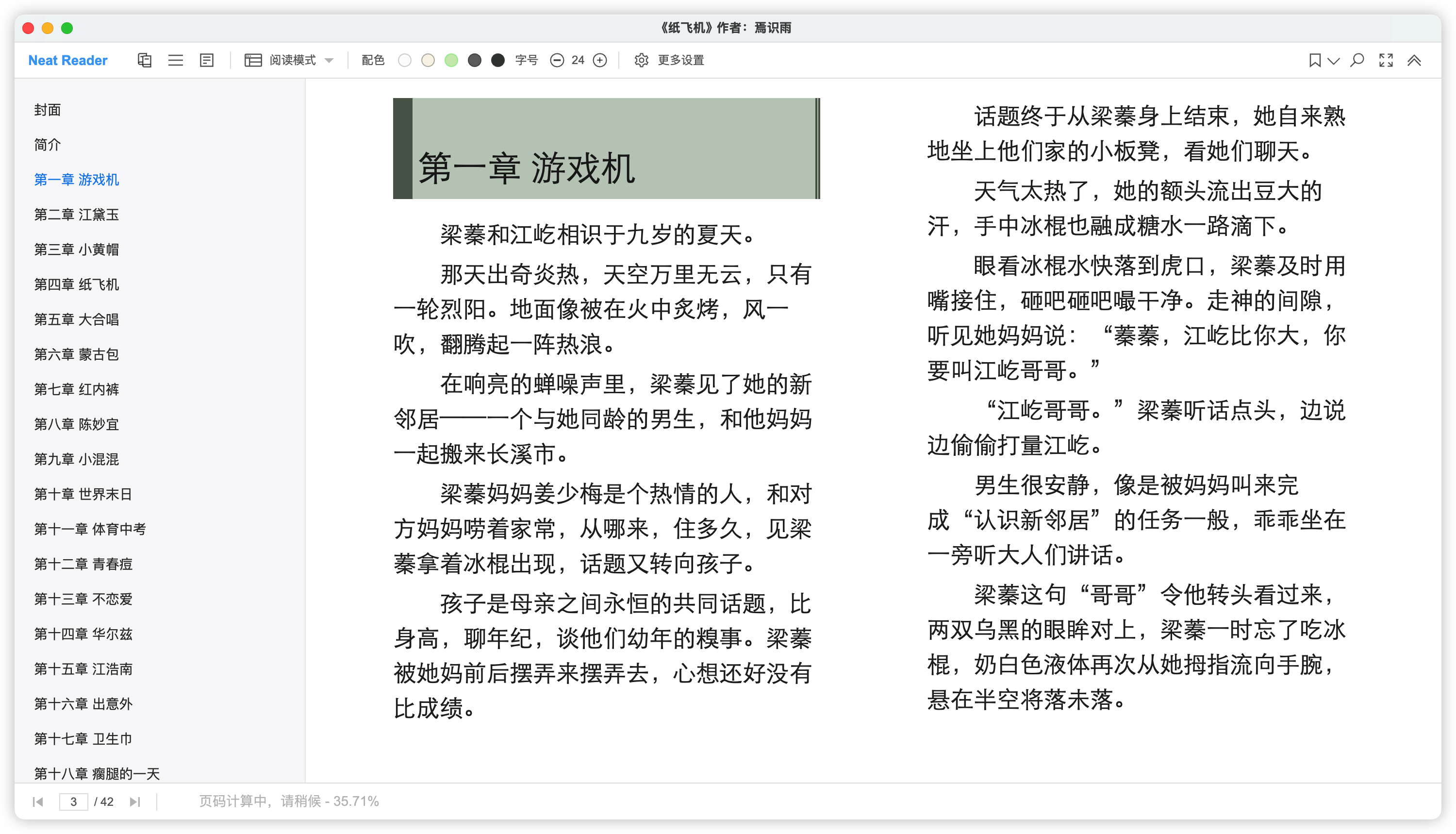 《纸飞机》作者：焉识雨

Neat Reader

阅读模式

配色

字号 24

更多设置

封面

简介

第一章 游戏机

第二章 江黛玉

第三章 小黄帽

第四章 纸飞机

第五章 大合唱

第六章 蒙古包

第七章 红内裤

第八章 陈妙宜

第九章 小混混

第十章 世界末日

第十一章 体育中考

第十二章 青春痘

第十三章 不恋爱

第十四章 华尔兹

第十五章 江浩南

第十六章 出意外

第十七章 卫生巾

第十八章 瘸腿的一天

第一章 游戏机

梁蓁和江屹相识于九岁的夏天。

那天出奇炎热，天空万里无云，只有一轮烈阳。地面像被在火中炙烤，风一吹，翻腾起一阵热浪。

在响亮的蝉噪声里，梁蓁见了她的新邻居——一个与她同龄的男生，和他妈妈一起搬来长溪市。

梁蓁妈妈姜少梅是个热情的人，和对方妈妈唠着家常，从哪来，住多久，见梁蓁拿着冰棍出现，话题又转向孩子。

孩子是母亲之间永恒的共同话题，比身高，聊年纪，谈他们幼年的糗事。梁蓁被她妈前后摆弄来摆弄去，心想还好没有比成绩。

话题终于从梁蓁身上结束，她自来熟地坐上他们家的小板凳，看她们聊天。

天气太热了，她的额头流出豆大的汗，手中冰棍也融成糖水一路滴下。

眼看冰棍水快落到虎口，梁蓁及时用嘴接住，砸吧砸吧嘬干净。走神的间隙，听见她妈妈说：“蓁蓁，江屹比你大，你要叫江屹哥哥。”

“江屹哥哥。”梁蓁听话点头，边说边偷偷打量江屹。

男生很安静，像是被妈妈叫来完成“认识新邻居”的任务一般，乖乖坐在一旁听大人们讲话。

梁蓁这句“哥哥”令他转头看过来，两双乌黑的眼眸对上，梁蓁一时忘了吃冰棍，奶白色液体再次从她拇指流向手腕，悬在半空将落未落。

3 / 42

页码计算中，请稍候 - 35.71%